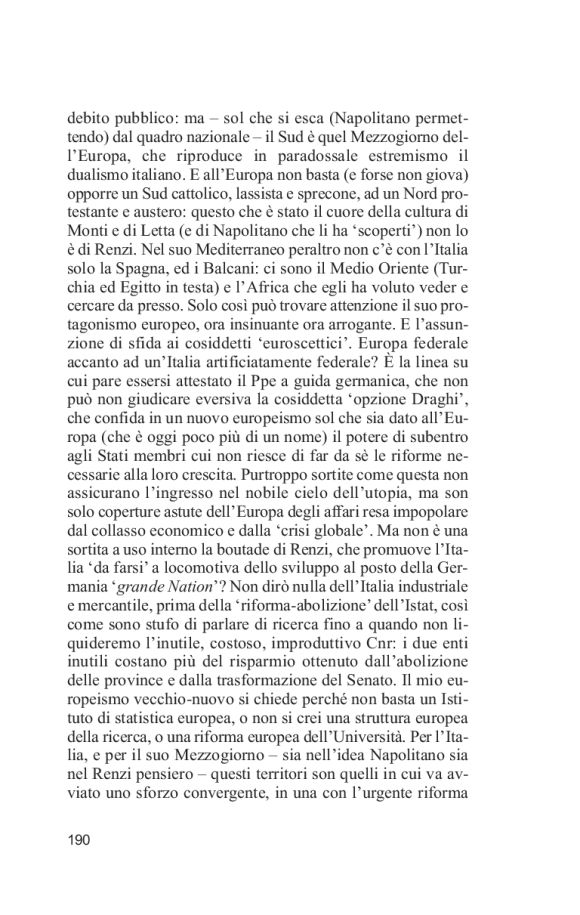 debito pubblico: ma – sol che si esca (Napolitano permettendo) dal quadro nazionale – il Sud è quel Mezzogiorno dell'Europa, che riproduce in paradossale estremismo il dualismo italiano. E all'Europa non basta (e forse non giova) opporre un Sud cattolico, lassista e sprecone, ad un Nord protestante e austero: questo che è stato il cuore della cultura di Monti e di Letta (e di Napolitano che li ha 'scoperti') non lo è di Renzi. Nel suo Mediterraneo peraltro non c'è con l'Italia solo la Spagna, ed i Balcani: ci sono il Medio Oriente (Turchia ed Egitto in testa) e l'Africa che egli ha voluto veder e cercare da presso. Solo così può trovare attenzione il suo protagonismo europeo, ora insinuante ora arrogante. E l'assunzione di sfida ai cosiddetti 'euroscettici'. Europa federale accanto ad un'Italia artificiatamente federale? È la linea su cui pare essersi attestato il Ppe a guida germanica, che non può non giudicare eversiva la cosiddetta 'opzione Draghi', che confida in un nuovo europeismo sol che sia dato all'Europa (che è oggi poco più di un nome) il potere di subentro agli Stati membri cui non riesce di far da sè le riforme necessarie alla loro crescita. Purtroppo sortite come questa non assicurano l'ingresso nel nobile cielo dell'utopia, ma son solo coperture astute dell'Europa degli affari resa impopolare dal collasso economico e dalla 'crisi globale'. Ma non è una sortita a uso interno la boutade di Renzi, che promuove l'Italia 'da farsi' a locomotiva dello sviluppo al posto della Germania '*grande Nation*'? Non dirò nulla dell'Italia industriale e mercantile, prima della 'riforma-abolizione' dell'Istat, così come sono stufo di parlare di ricerca fino a quando non liquideremo l'inutile, costoso, improduttivo Cnr: i due enti inutili costano più del risparmio ottenuto dall'abolizione delle province e dalla trasformazione del Senato. Il mio europeismo vecchio-nuovo si chiede perché non basta un Istituto di statistica europea, o non si crei una struttura europea della ricerca, o una riforma europea dell'Università. Per l'Italia, e per il suo Mezzogiorno – sia nell'idea Napolitano sia nel Renzi pensiero – questi territori son quelli in cui va avviato uno sforzo convergente, in una con l'urgente riforma

190